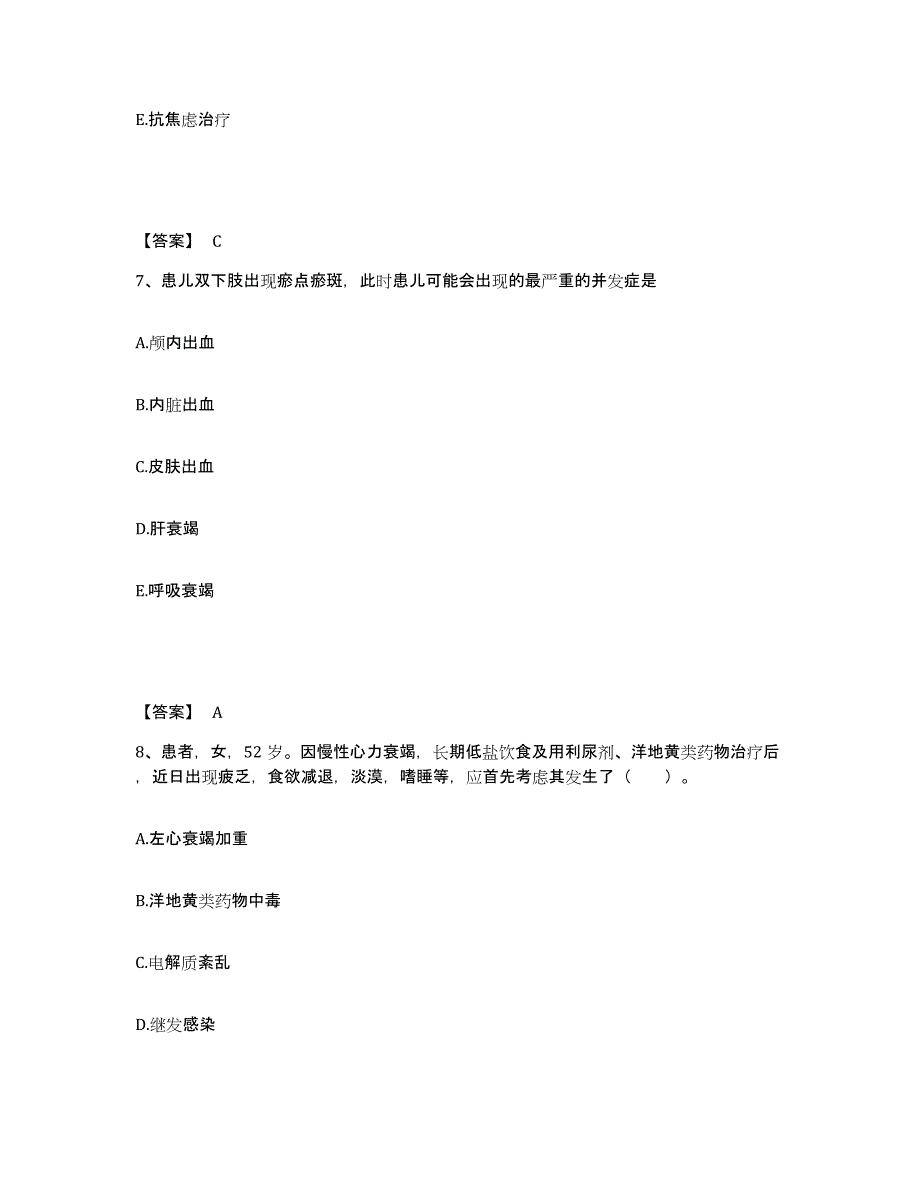 E.抗焦虑治疗

【答案】 C

7、患儿双下肢出现瘀点瘀斑，此时患儿可能会出现的最严重的并发症是

A.颅内出血

B.内脏出血

C.皮肤出血

D.肝衰竭

E.呼吸衰竭

【答案】 A

8、患者，女，52 岁。因慢性心力衰竭，长期低盐饮食及用利尿剂、洋地黄类药物治疗后，近日出现疲乏，食欲减退，淡漠，嗜睡等，应首先考虑其发生了（　　）。

A.左心衰竭加重

B.洋地黄类药物中毒

C.电解质紊乱

D.继发感染